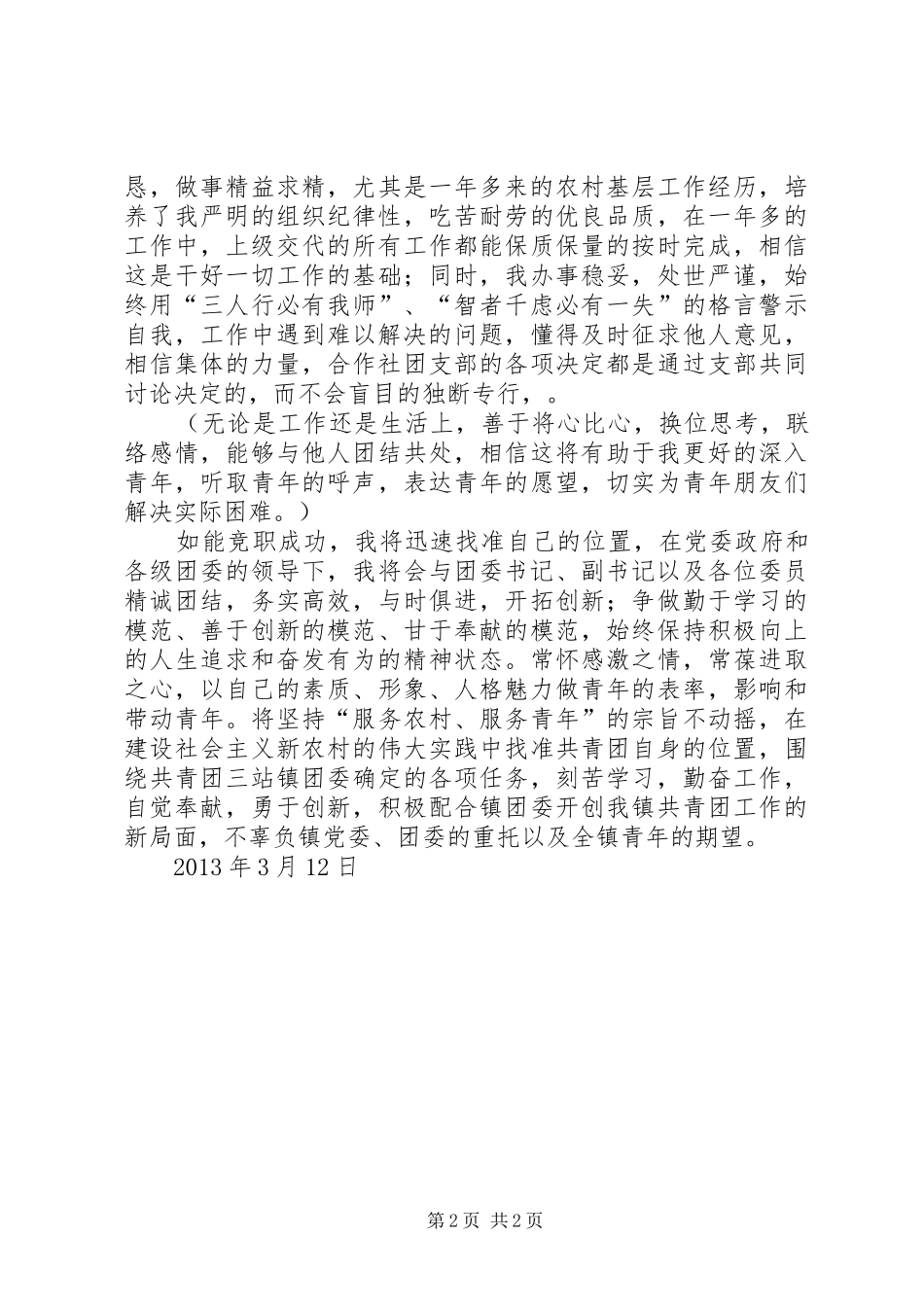 恳，做事精益求精，尤其是一年多来的农村基层工作经历，培养了我严明的组织纪律性，吃苦耐劳的优良品质，在一年多的工作中，上级交代的所有工作都能保质保量的按时完成，相信这是干好一切工作的基础；同时，我办事稳妥，处世严谨，始终用“三人行必有我师”、“智者千虑必有一失”的格言警示自我，工作中遇到难以解决的问题，懂得及时征求他人意见，相信集体的力量，合作社团支部的各项决定都是通过支部共同讨论决定的，而不会盲目的独断专行，。

（无论是工作还是生活上，善于将心比心，换位思考，联络感情，能够与他人团结共处，相信这将有助于我更好的深入青年，听取青年的呼声，表达青年的愿望，切实为青年朋友们解决实际困难。）

如能竞职成功，我将迅速找准自己的位置，在党委政府和各级团委的领导下，我将会与团委书记、副书记以及各位委员精诚团结，务实高效，与时俱进，开拓创新；争做勤于学习的模范、善于创新的模范、甘于奉献的模范，始终保持积极向上的人生追求和奋发有为的精神状态。常怀感激之情，常葆进取之心，以自己的素质、形象、人格魅力做青年的表率，影响和带动青年。将坚持“服务农村、服务青年”的宗旨不动摇，在建设社会主义新农村的伟大实践中找准共青团自身的位置，围绕共青团三站镇团委确定的各项任务，刻苦学习，勤奋工作，自觉奉献，勇于创新，积极配合镇团委开创我镇共青团工作的新局面，不辜负镇党委、团委的重托以及全镇青年的期望。

2013 年 3 月 12 日

第 2 页 共 2 页